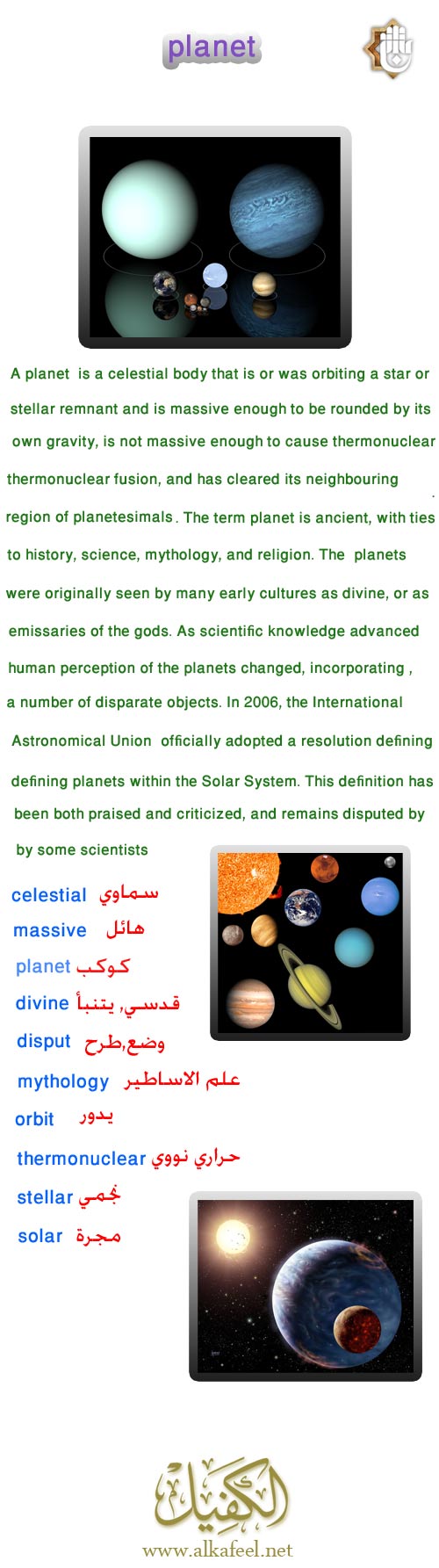 planet

A planet is a celestial body that is or was orbiting a star or stellar remnant and is massive enough to be rounded by its own gravity, is not massive enough to cause thermonuclear thermonuclear fusion, and has cleared its neighbouring region of planetesimals. The term planet is ancient, with ties to history, science, mythology, and religion. The planets were originally seen by many early cultures as divine, or as emissaries of the gods. As scientific knowledge advanced human perception of the planets changed, incorporating , a number of disparate objects. In 2006, the International Astronomical Union officially adopted a resolution defining defining planets within the Solar System. This definition has been both praised and criticized, and remains disputed by by some scientists

celestial سماوي
massive هائل
planet كوكب
divine قدسي, يتنبأ
disput وضع,طرح
mythology علم الاساطير
orbit يدور
thermonuclear حراري نووي
stellar نجمي
solar مجرة

الكفيل
www.alkafeel.net